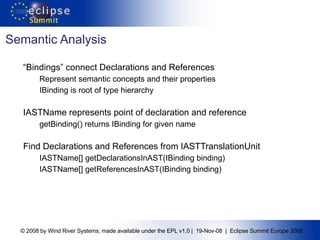 eclipse
Summit

Semantic Analysis

"Bindings" connect Declarations and References
Represent semantic concepts and their properties
IBinding is root of type hierarchy

IASTName represents point of declaration and reference
getBinding() returns IBinding for given name

Find Declarations and References from IASTTranslationUnit
IASTName[] getDeclarationsInAST(IBinding binding)
IASTName[] getReferencesInAST(IBinding binding)

© 2008 by Wind River Systems; made available under the EPL v1.0 | 19-Nov-08 | Eclipse Summit Europe 2008